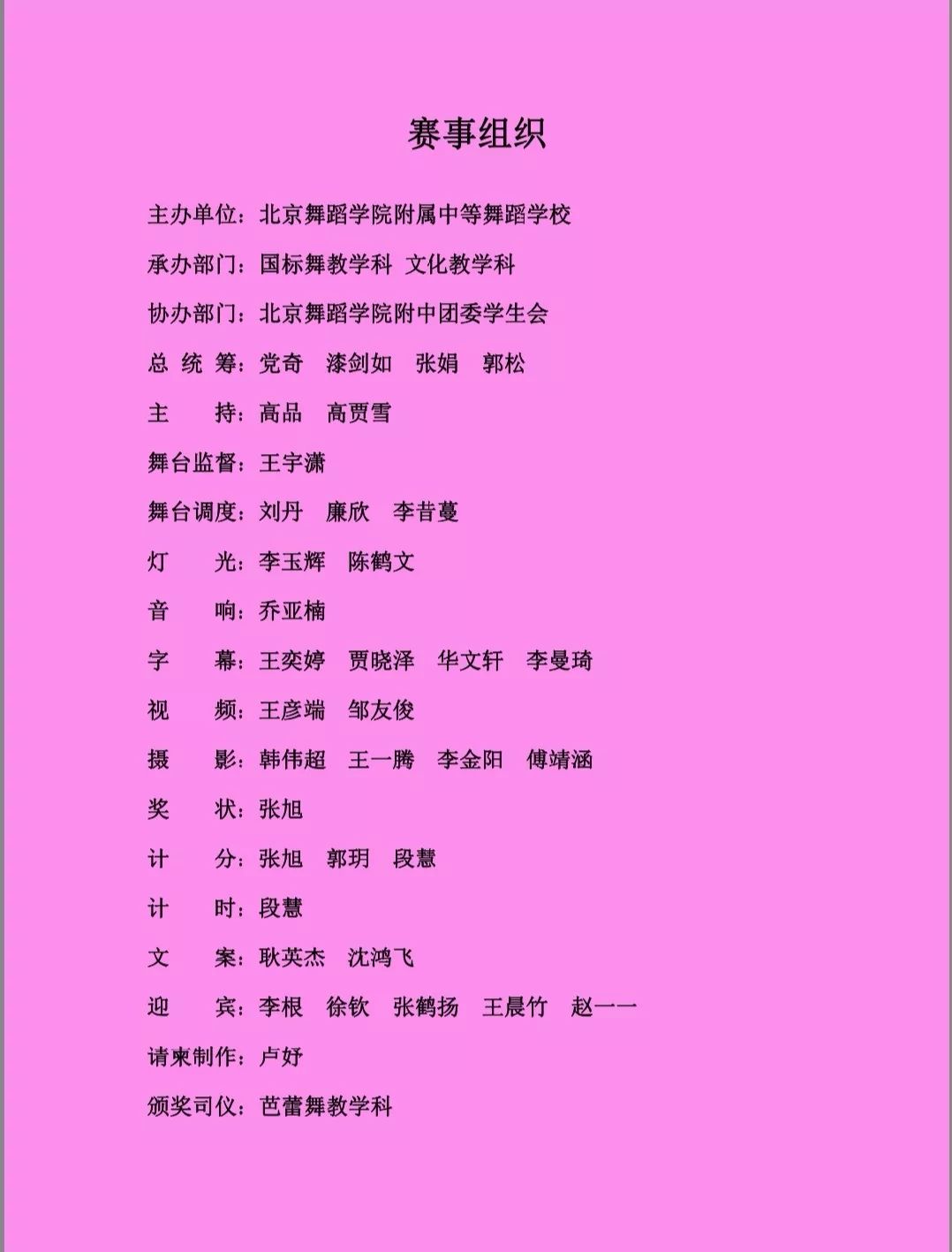 赛事组织

主办单位：北京舞蹈学院附属中等舞蹈学校

承办部门：国标舞教学科 文化教学科

协办部门：北京舞蹈学院附中团委学生会

总 统 筹：党奇 漆剑如 张娟 郭松

主 持：高品 高贾雪

舞台监督：王宇潇

舞台调度：刘丹 廉欣 李昔蔓

灯 光：李玉辉 陈鹤文

音 响：乔亚楠

字 幕：王奕婷 贾晓泽 华文轩 李曼琦

视 频：王彦端 邹友俊

摄 影：韩伟超 王一腾 李金阳 傅靖涵

奖 状：张旭

计 分：张旭 郭玥 段慧

计 时：段慧

文 案：耿英杰 沈鸿飞

迎 宾：李根 徐钦 张鹤扬 王晨竹 赵一一

请柬制作：卢妤

颁奖司仪：芭蕾舞教学科